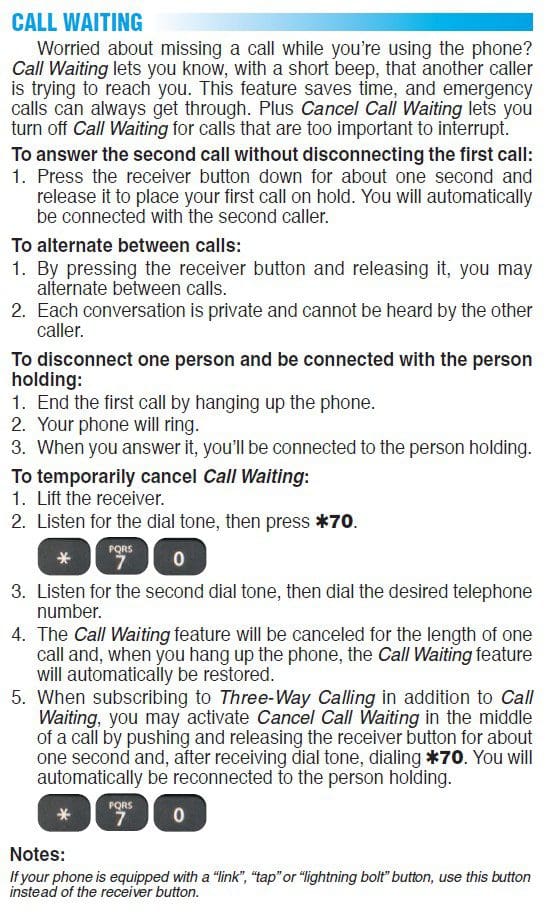 CALL WAITING

Worried about missing a call while you're using the phone? Call Waiting lets you know, with a short beep, that another caller is trying to reach you. This feature saves time, and emergency calls can always get through. Plus Cancel Call Waiting lets you turn off Call Waiting for calls that are too important to interrupt.

To answer the second call without disconnecting the first call:
1. Press the receiver button down for about one second and release it to place your first call on hold. You will automatically be connected with the second caller.

To alternate between calls:
1. By pressing the receiver button and releasing it, you may alternate between calls.
2. Each conversation is private and cannot be heard by the other caller.

To disconnect one person and be connected with the person holding:
1. End the first call by hanging up the phone.
2. Your phone will ring.
3. When you answer it, you'll be connected to the person holding.

To temporarily cancel Call Waiting:
1. Lift the receiver.
2. Listen for the dial tone, then press ✱70.

✱ PQRS 7 0

3. Listen for the second dial tone, then dial the desired telephone number.
4. The Call Waiting feature will be canceled for the length of one call and, when you hang up the phone, the Call Waiting feature will automatically be restored.
5. When subscribing to Three-Way Calling in addition to Call Waiting, you may activate Cancel Call Waiting in the middle of a call by pushing and releasing the receiver button for about one second and, after receiving dial tone, dialing ✱70. You will automatically be reconnected to the person holding.

✱ PQRS 7 0

Notes:
If your phone is equipped with a "link", "tap" or "lightning bolt" button, use this button instead of the receiver button.